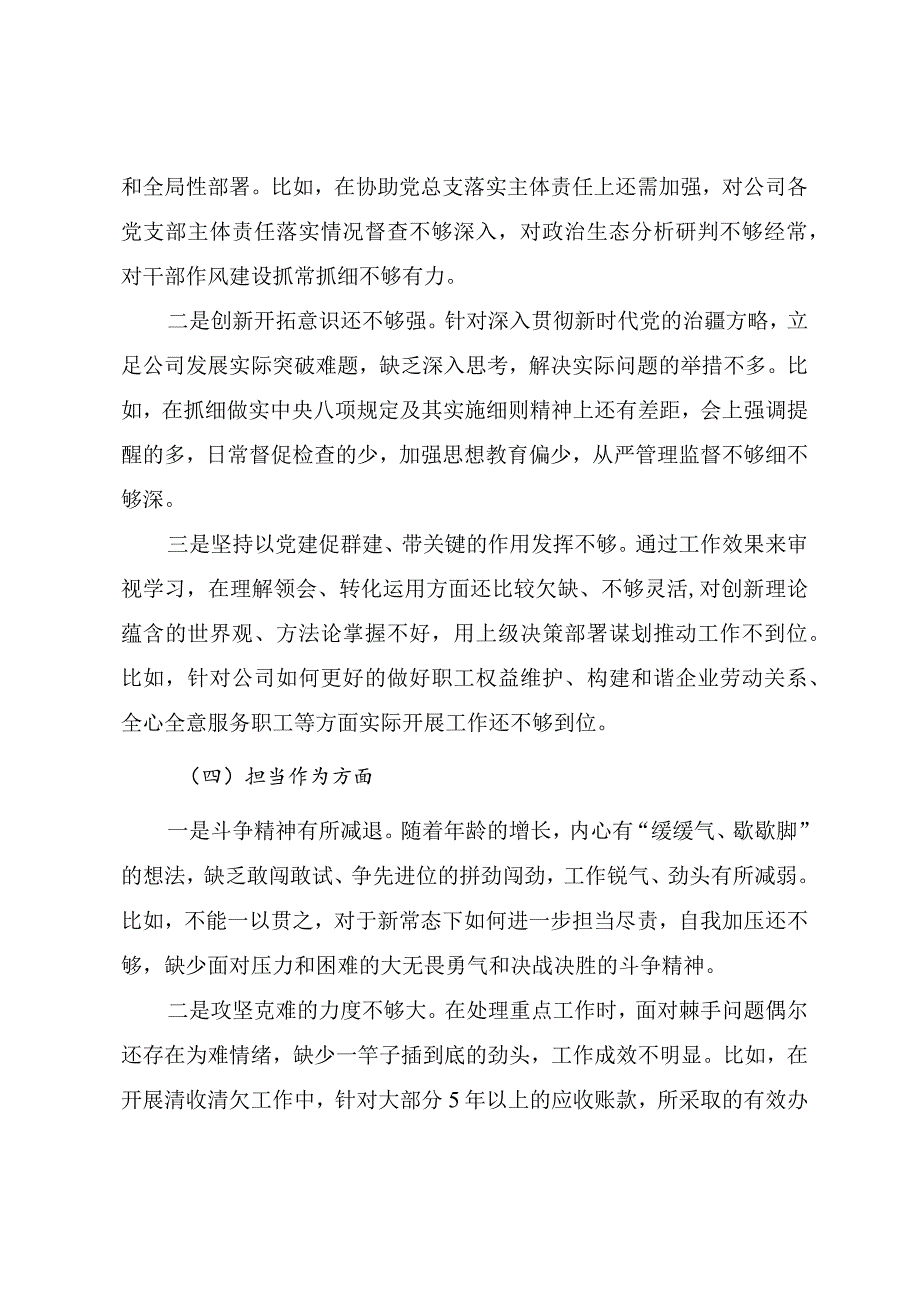 和全局性部署。比如，在协助党总支落实主体责任上还需加强，对公司各党支部主体责任落实情况督查不够深入，对政治生态分析研判不够经常，对干部作风建设抓常抓细不够有力。

二是创新开拓意识还不够强。针对深入贯彻新时代党的治疆方略，立足公司发展实际突破难题，缺乏深入思考，解决实际问题的举措不多。比如，在抓细做实中央八项规定及其实施细则精神上还有差距，会上强调提醒的多，日常督促检查的少，加强思想教育偏少，从严管理监督不够细不够深。

三是坚持以党建促群建、带关键的作用发挥不够。通过工作效果来审视学习，在理解领会、转化运用方面还比较欠缺、不够灵活,对创新理论蕴含的世界观、方法论掌握不好，用上级决策部署谋划推动工作不到位。比如，针对公司如何更好的做好职工权益维护、构建和谐企业劳动关系、全心全意服务职工等方面实际开展工作还不够到位。

（四）担当作为方面

一是斗争精神有所减退。随着年龄的增长，内心有“缓缓气、歇歇脚”的想法，缺乏敢闯敢试、争先进位的拼劲闯劲，工作锐气、劲头有所减弱。比如，不能一以贯之，对于新常态下如何进一步担当尽责，自我加压还不够，缺少面对压力和困难的大无畏勇气和决战决胜的斗争精神。

二是攻坚克难的力度不够大。在处理重点工作时，面对棘手问题偶尔还存在为难情绪，缺少一竿子插到底的劲头，工作成效不明显。比如，在开展清收清欠工作中，针对大部分5年以上的应收账款，所采取的有效办